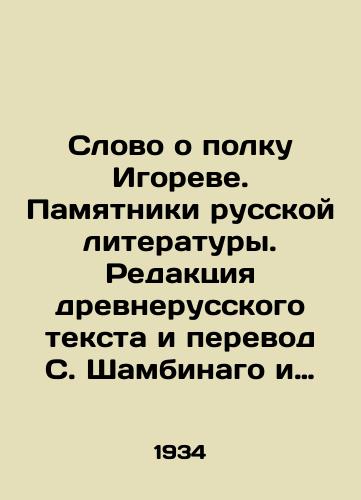 Слово о полку Игореве. Памятники русской литературы. Редакция древнерусского текста и перевод С. Шамбинаго и…

1934